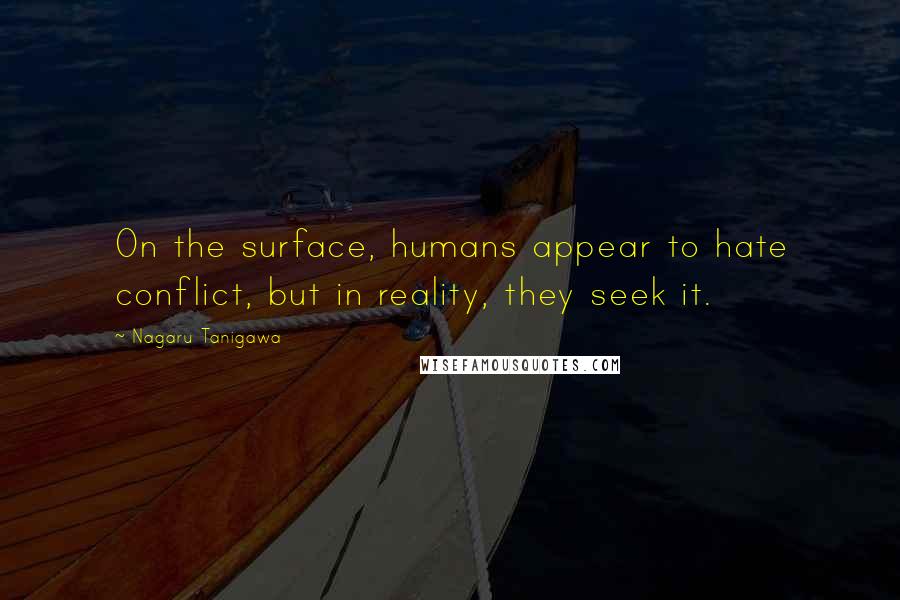 On the surface, humans appear to hate conflict, but in reality, they seek it.

~ Nagaru Tanigawa

WISEFAMOUSQUOTES.COM